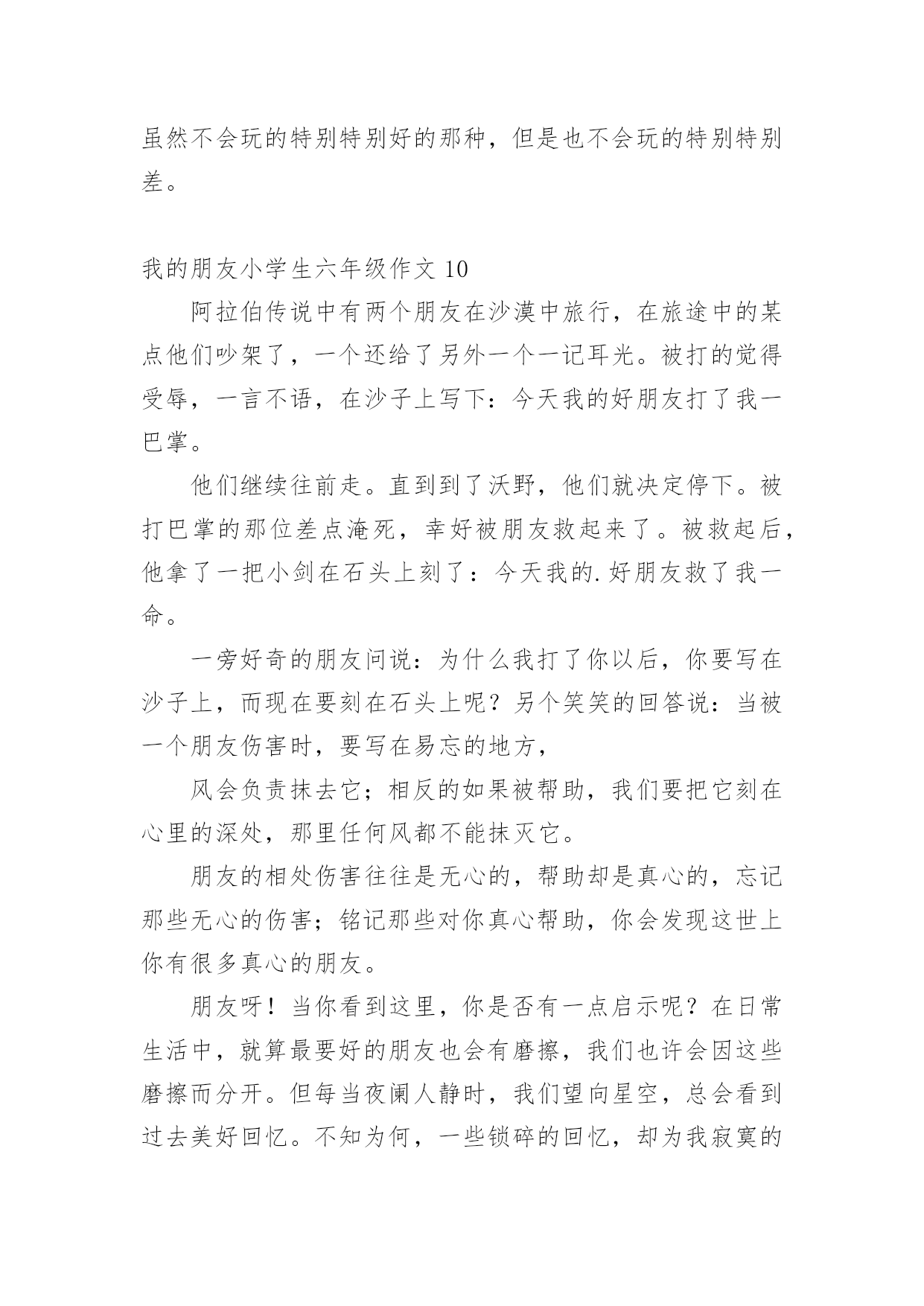 虽然不会玩的特别特别好的那种，但是也不会玩的特别特别差。

我的朋友小学生六年级作文 10

阿拉伯传说中有两个朋友在沙漠中旅行，在旅途中的某点他们吵架了，一个还给了另外一个一记耳光。被打的觉得受辱，一言不语，在沙子上写下：今天我的好朋友打了我一巴掌。

他们继续往前走。直到到了沃野，他们就决定停下。被打巴掌的那位差点淹死，幸好被朋友救起来了。被救起后，他拿了一把小剑在石头上刻了：今天我的.好朋友救了我一命。

一旁好奇的朋友问说：为什么我打了你以后，你要写在沙子上，而现在要刻在石头上呢？另个笑笑的回答说：当被一个朋友伤害时，要写在易忘的地方，

风会负责抹去它；相反的如果被帮助，我们要把它刻在心里的深处，那里任何风都不能抹灭它。

朋友的相处伤害往往是无心的，帮助却是真心的，忘记那些无心的伤害；铭记那些对你真心帮助，你会发现这世上你有很多真心的朋友。

朋友呀！当你看到这里，你是否有一点启示呢？在日常生活中，就算最要好的朋友也会有磨擦，我们也许会因这些磨擦而分开。但每当夜阑人静时，我们望向星空，总会看到过去美好回忆。不知为何，一些锁碎的回忆，却为我寂寞的